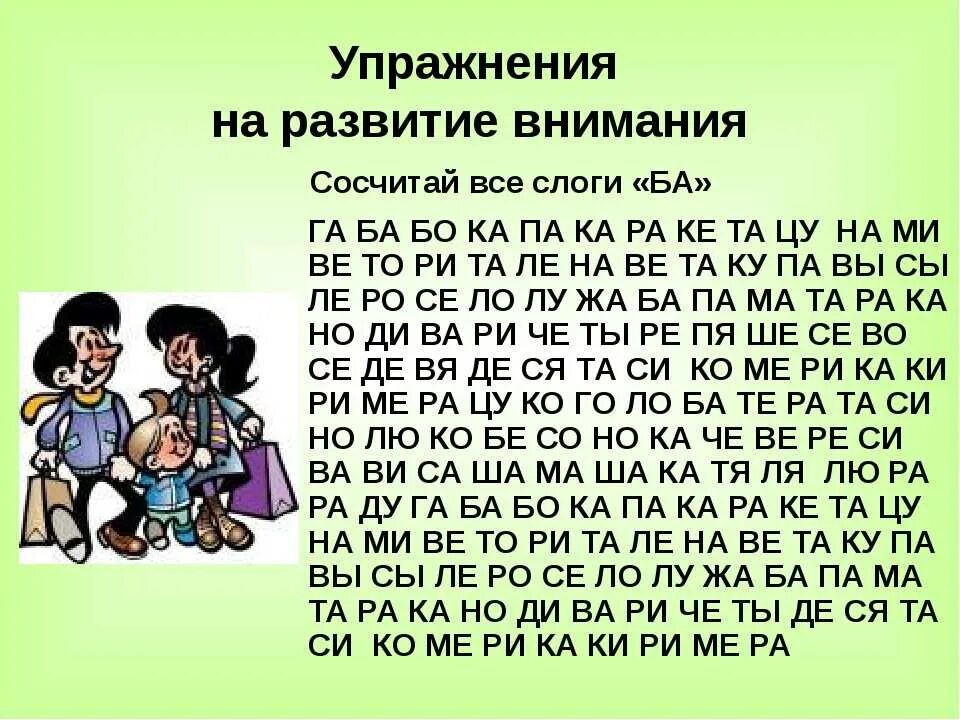 Упражнения
на развитие внимания

Сосчитай все слоги «БА»

ГА БА БО КА ПА КА РА КЕ ТА ЦУ НА МИ
ВЕ ТО РИ ТА ЛЕ НА ВЕ ТА КУ ПА ВЫ СЫ
ЛЕ РО СЕ ЛО ЛУ ЖА БА ПА МА ТА РА КА
НО ДИ ВА РИ ЧЕ ТЫ РЕ ПЯ ШЕ СЕ ВО
СЕ ДЕ ВЯ ДЕ СЯ ТА СИ КО МЕ РИ КА КИ
РИ МЕ РА ЦУ КО ГО ЛО БА ТЕ РА ТА СИ
НО ЛЮ КО БЕ СО НО КА ЧЕ ВЕ РЕ СИ
ВА ВИ СА ША МА ША КА ТЯ ЛЯ ЛЮ РА
РА ДУ ГА БА БО КА ПА КА РА КЕ ТА ЦУ
НА МИ ВЕ ТО РИ ТА ЛЕ НА ВЕ ТА КУ ПА
ВЫ СЫ ЛЕ РО СЕ ЛО ЛУ ЖА БА ПА МА
ТА РА КА НО ДИ ВА РИ ЧЕ ТЫ ДЕ СЯ ТА
СИ КО МЕ РИ КА КИ РИ МЕ РА